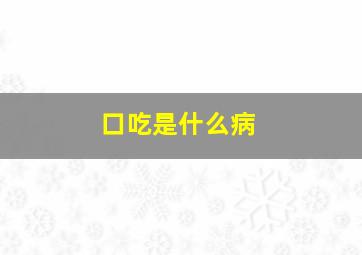 口吃是什么病